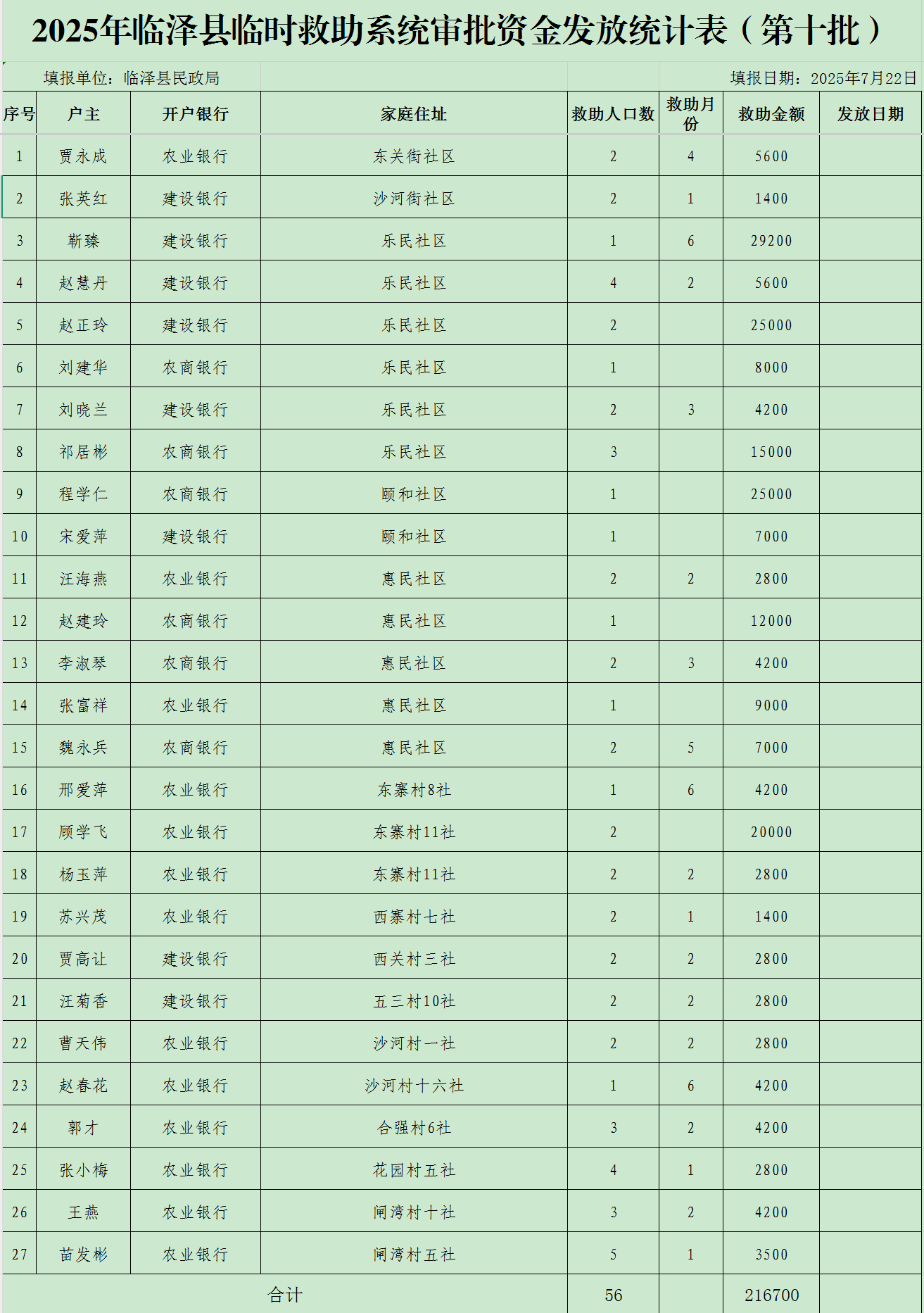 2025年临泽县临时救助系统审批资金发放统计表（第十批）

填报单位：临泽县民政局

填报日期：2025年7月22日

| 序号 | 户主 | 开户银行 | 家庭住址 | 救助人口数 | 救助月份 | 救助金额 | 发放日期 |
|---|---|---|---|---|---|---|---|
| 1 | 贾永成 | 农业银行 | 东关街社区 | 2 | 4 | 5600 | |
| 2 | 张英红 | 建设银行 | 沙河街社区 | 2 | 1 | 1400 | |
| 3 | 靳臻 | 建设银行 | 乐民社区 | 1 | 6 | 29200 | |
| 4 | 赵慧丹 | 建设银行 | 乐民社区 | 4 | 2 | 5600 | |
| 5 | 赵正玲 | 建设银行 | 乐民社区 | 2 | | 25000 | |
| 6 | 刘建华 | 农商银行 | 乐民社区 | 1 | | 8000 | |
| 7 | 刘晓兰 | 建设银行 | 乐民社区 | 2 | 3 | 4200 | |
| 8 | 祁居彬 | 农商银行 | 乐民社区 | 3 | | 15000 | |
| 9 | 程学仁 | 农商银行 | 颐和社区 | 1 | | 25000 | |
| 10 | 宋爱萍 | 建设银行 | 颐和社区 | 1 | | 7000 | |
| 11 | 汪海燕 | 农业银行 | 惠民社区 | 2 | 2 | 2800 | |
| 12 | 赵建玲 | 农商银行 | 惠民社区 | 1 | | 12000 | |
| 13 | 李淑琴 | 农商银行 | 惠民社区 | 2 | 3 | 4200 | |
| 14 | 张富祥 | 农业银行 | 惠民社区 | 1 | | 9000 | |
| 15 | 魏永兵 | 农商银行 | 惠民社区 | 2 | 5 | 7000 | |
| 16 | 邢爱萍 | 农业银行 | 东寨村8社 | 1 | 6 | 4200 | |
| 17 | 顾学飞 | 农业银行 | 东寨村11社 | 2 | | 20000 | |
| 18 | 杨玉萍 | 农业银行 | 东寨村11社 | 2 | 2 | 2800 | |
| 19 | 苏兴茂 | 农业银行 | 西寨村七社 | 2 | 1 | 1400 | |
| 20 | 贾高让 | 建设银行 | 西关村三社 | 2 | 2 | 2800 | |
| 21 | 汪菊香 | 建设银行 | 五三村10社 | 2 | 2 | 2800 | |
| 22 | 曹天伟 | 农业银行 | 沙河村一社 | 2 | 2 | 2800 | |
| 23 | 赵春花 | 农业银行 | 沙河村十六社 | 1 | 6 | 4200 | |
| 24 | 郭才 | 农业银行 | 合强村6社 | 3 | 2 | 4200 | |
| 25 | 张小梅 | 农业银行 | 花园村五社 | 4 | 1 | 2800 | |
| 26 | 王燕 | 农业银行 | 闸湾村十社 | 3 | 2 | 4200 | |
| 27 | 苗发彬 | 农业银行 | 闸湾村五社 | 5 | 1 | 3500 | |
| 合计 | | | | 56 | | 216700 | |